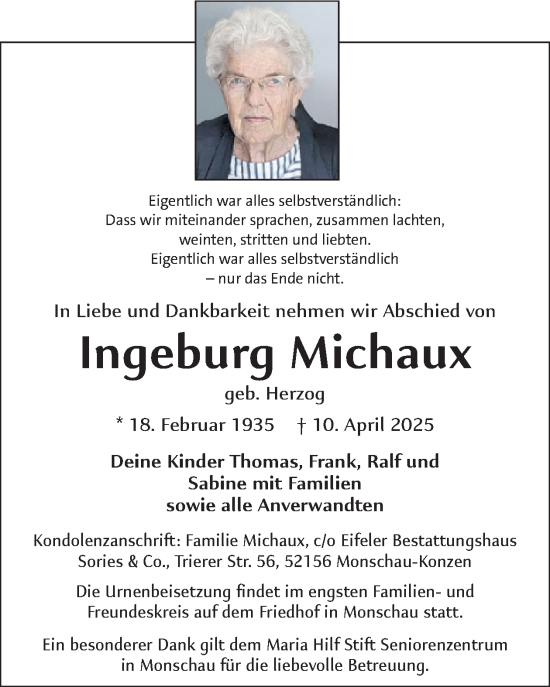 Eigentlich war alles selbstverständlich:
Dass wir miteinander sprachen, zusammen lachten,
weinten, stritten und liebten.
Eigentlich war alles selbstverständlich
– nur das Ende nicht.

In Liebe und Dankbarkeit nehmen wir Abschied von

Ingeburg Michaux

geb. Herzog

* 18. Februar 1935 † 10. April 2025

Deine Kinder Thomas, Frank, Ralf und
Sabine mit Familien
sowie alle Anverwandten

Kondolenzanschrift: Familie Michaux, c/o Eifeler Bestattungshaus
Sories & Co., Trierer Str. 56, 52156 Monschau-Konzen

Die Urnenbeisetzung findet im engsten Familien- und
Freundeskreis auf dem Friedhof in Monschau statt.

Ein besonderer Dank gilt dem Maria Hilf Stift Seniorenzentrum
in Monschau für die liebevolle Betreuung.